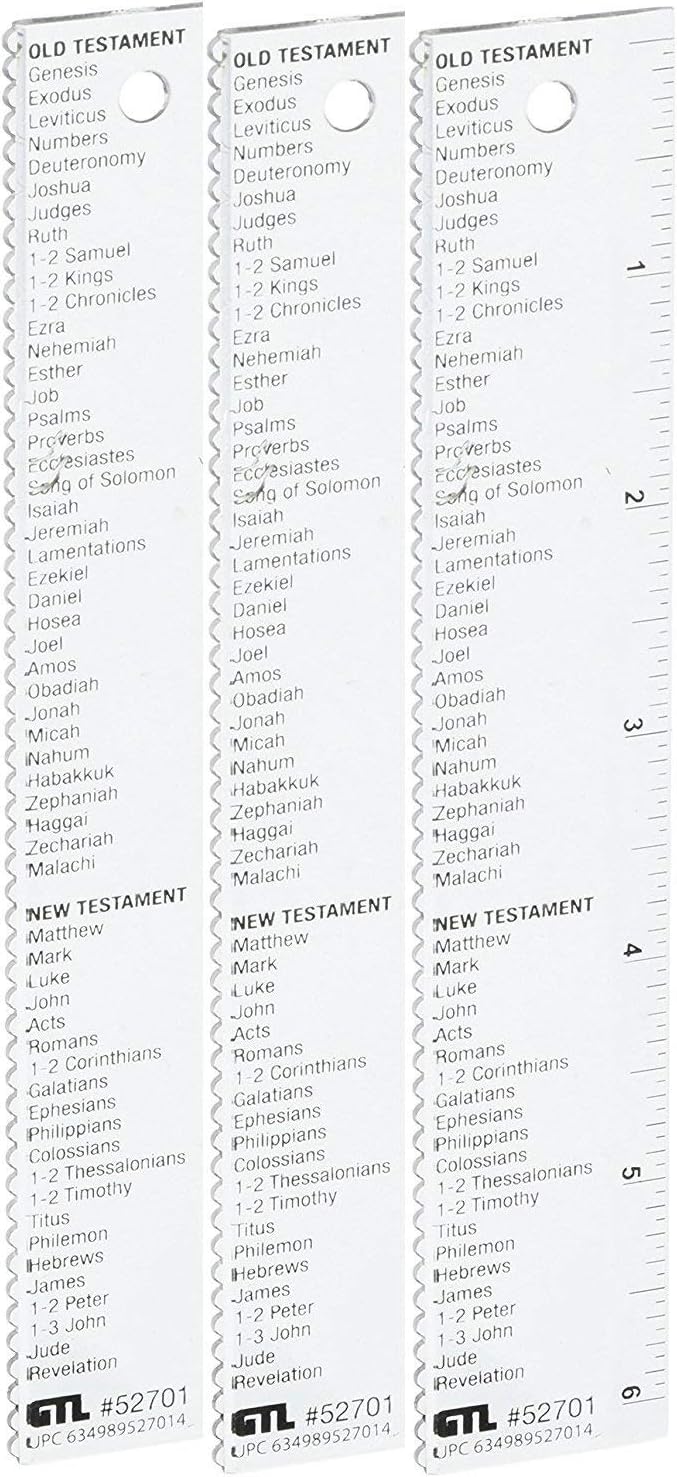 OLD TESTAMENT
Genesis
Exodus
Leviticus
Numbers
Deuteronomy
Joshua
Judges
Ruth
1-2 Samuel
1-2 Kings
1-2 Chronicles
Ezra
Nehemiah
Esther
Job
Psalms
Proverbs
Ecclesiastes
Song of Solomon
Isaiah
Jeremiah
Lamentations
Ezekiel
Daniel
Hosea
Joel
Amos
Obadiah
Jonah
Micah
Nahum
Habakkuk
Zephaniah
Haggai
Zechariah
Malachi

NEW TESTAMENT
Matthew
Mark
Luke
John
Acts
Romans
1-2 Corinthians
Galatians
Ephesians
Philippians
Colossians
1-2 Thessalonians
1-2 Timothy
Titus
Philemon
Hebrews
James
1-2 Peter
1-3 John
Jude
Revelation

GTL #52701
UPC 634989527014

OLD TESTAMENT
Genesis
Exodus
Leviticus
Numbers
Deuteronomy
Joshua
Judges
Ruth
1-2 Samuel
1-2 Kings
1-2 Chronicles
Ezra
Nehemiah
Esther
Job
Psalms
Proverbs
Ecclesiastes
Song of Solomon
Isaiah
Jeremiah
Lamentations
Ezekiel
Daniel
Hosea
Joel
Amos
Obadiah
Jonah
Micah
Nahum
Habakkuk
Zephaniah
Haggai
Zechariah
Malachi

NEW TESTAMENT
Matthew
Mark
Luke
John
Acts
Romans
1-2 Corinthians
Galatians
Ephesians
Philippians
Colossians
1-2 Thessalonians
1-2 Timothy
Titus
Philemon
Hebrews
James
1-2 Peter
1-3 John
Jude
Revelation

GTL #52701
UPC 634989527014

OLD TESTAMENT
Genesis
Exodus
Leviticus
Numbers
Deuteronomy
Joshua
Judges
Ruth
1-2 Samuel
1-2 Kings
1-2 Chronicles
Ezra
Nehemiah
Esther
Job
Psalms
Proverbs
Ecclesiastes
Song of Solomon
Isaiah
Jeremiah
Lamentations
Ezekiel
Daniel
Hosea
Joel
Amos
Obadiah
Jonah
Micah
Nahum
Habakkuk
Zephaniah
Haggai
Zechariah
Malachi

NEW TESTAMENT
Matthew
Mark
Luke
John
Acts
Romans
1-2 Corinthians
Galatians
Ephesians
Philippians
Colossians
1-2 Thessalonians
1-2 Timothy
Titus
Philemon
Hebrews
James
1-2 Peter
1-3 John
Jude
Revelation

GTL #52701
UPC 634989527014

1
2
3
4
5
6